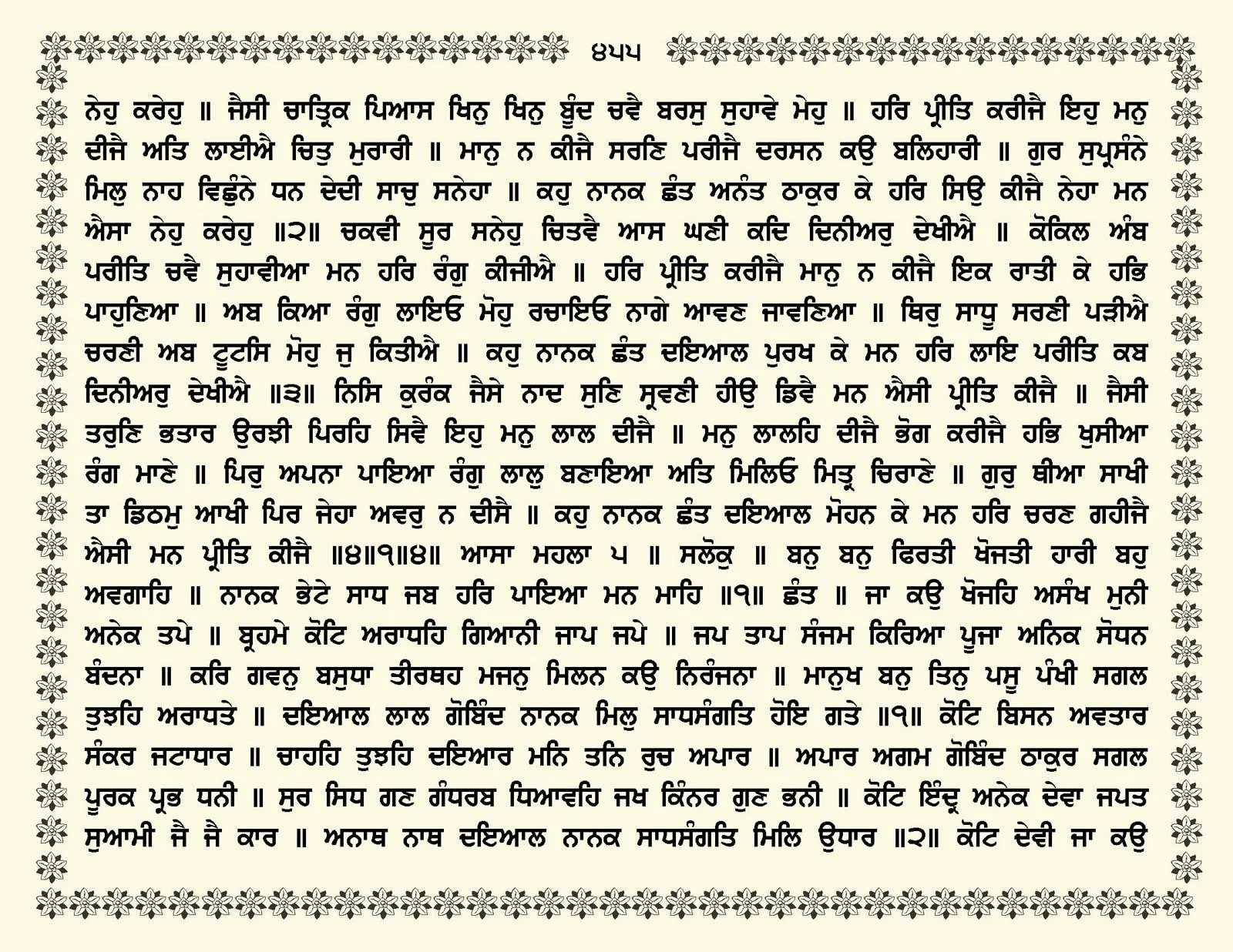 ੪੫੫

ਨੇਹੁ ਕਰੇਹੁ ॥ ਜੈਸੀ ਚਾਤ੍ਰਿਕ ਪਿਆਸ ਖਿਨੁ ਖਿਨੁ ਬੂੰਦ ਚਵੈ ਬਰਸੁ ਸੁਹਾਵੇ ਮੇਹੁ ॥ ਹਰਿ ਪ੍ਰੀਤਿ ਕਰੀਜੈ ਇਹੁ ਮਨੁ ਦੀਜੈ ਅਤਿ ਲਾਈਐ ਚਿਤੁ ਮੁਰਾਰੀ ॥ ਮਾਨੁ ਨ ਕੀਜੈ ਸਰਣਿ ਪਰੀਜੈ ਦਰਸਨ ਕਉ ਬਲਿਹਾਰੀ ॥ ਗੁਰ ਸੁਪ੍ਰਸੰਨੇ ਮਿਲੁ ਨਾਹ ਵਿਛੁੰਨੇ ਧਨ ਦੇਦੀ ਸਾਚੁ ਸਨੇਹਾ ॥ ਕਹੁ ਨਾਨਕ ਛੰਤ ਅਨੰਤ ਠਾਕੁਰ ਕੇ ਹਰਿ ਸਿਉ ਕੀਜੈ ਨੇਹਾ ਮਨ ਐਸਾ ਨੇਹੁ ਕਰੇਹੁ ॥੨॥ ਚਕਵੀ ਸੂਰ ਸਨੇਹੁ ਚਿਤਵੈ ਆਸ ਘਣੀ ਕਦਿ ਦਿਨੀਅਰੁ ਦੇਖੀਐ ॥ ਕੋਕਿਲ ਅੰਬ ਪਰੀਤਿ ਚਵੈ ਸੁਹਾਵੀਆ ਮਨ ਹਰਿ ਰੰਗੁ ਕੀਜੀਐ ॥ ਹਰਿ ਪ੍ਰੀਤਿ ਕਰੀਜੈ ਮਾਨੁ ਨ ਕੀਜੈ ਇਕ ਰਾਤੀ ਕੇ ਹਭਿ ਪਾਹੁਣਿਆ ॥ ਅਬ ਕਿਆ ਰੰਗੁ ਲਾਇਓ ਮੋਹੁ ਰਚਾਇਓ ਨਾਗੇ ਆਵਣ ਜਾਵਣਿਆ ॥ ਥਿਰੁ ਸਾਧੂ ਸਰਣੀ ਪੜੀਐ ਚਰਣੀ ਅਬ ਟੂਟਸਿ ਮੋਹੁ ਜੁ ਕਿਤੀਐ ॥ ਕਹੁ ਨਾਨਕ ਛੰਤ ਦਇਆਲ ਪੁਰਖ ਕੇ ਮਨ ਹਰਿ ਲਾਇ ਪਰੀਤਿ ਕਬ ਦਿਨੀਅਰੁ ਦੇਖੀਐ ॥੩॥ ਨਿਸਿ ਕੁਰੰਕ ਜੈਸੇ ਨਾਦ ਸੁਣਿ ਸ੍ਰਵਣੀ ਹੀਉ ਡਿਵੈ ਮਨ ਐਸੀ ਪ੍ਰੀਤਿ ਕੀਜੈ ॥ ਜੈਸੀ ਤਰੁਣਿ ਭਤਾਰ ਉਰਝੀ ਪਿਰਹਿ ਸਿਵੈ ਇਹੁ ਮਨੁ ਲਾਲ ਦੀਜੈ ॥ ਮਨੁ ਲਾਲਹਿ ਦੀਜੈ ਭੋਗ ਕਰੀਜੈ ਹਭਿ ਖੁਸੀਆ ਰੰਗ ਮਾਣੇ ॥ ਪਿਰੁ ਅਪਨਾ ਪਾਇਆ ਰੰਗੁ ਲਾਲੁ ਬਣਾਇਆ ਅਤਿ ਮਿਲਿਓ ਮਿਤ੍ਰ ਚਿਰਾਣੇ ॥ ਗੁਰੁ ਥੀਆ ਸਾਖੀ ਤਾ ਡਿਠਮੁ ਆਖੀ ਪਿਰ ਜੇਹਾ ਅਵਰੁ ਨ ਦੀਸੈ ॥ ਕਹੁ ਨਾਨਕ ਛੰਤ ਦਇਆਲ ਮੋਹਨ ਕੇ ਮਨ ਹਰਿ ਚਰਣ ਗਹੀਜੈ ਐਸੀ ਮਨ ਪ੍ਰੀਤਿ ਕੀਜੈ ॥੪॥੧॥੪॥ ਆਸਾ ਮਹਲਾ ੫ ॥ ਸਲੋਕੁ ॥ ਬਨੁ ਬਨੁ ਫਿਰਤੀ ਖੋਜਤੀ ਹਾਰੀ ਬਹੁ ਅਵਗਾਹਿ ॥ ਨਾਨਕ ਭੇਟੇ ਸਾਧ ਜਬ ਹਰਿ ਪਾਇਆ ਮਨ ਮਾਹਿ ॥੧॥ ਛੰਤ ॥ ਜਾ ਕਉ ਖੋਜਹਿ ਅਸੰਖ ਮੁਨੀ ਅਨੇਕ ਤਪੇ ॥ ਬ੍ਰਹਮੇ ਕੋਟਿ ਅਰਾਧਹਿ ਗਿਆਨੀ ਜਾਪ ਜਪੇ ॥ ਜਪ ਤਾਪ ਸੰਜਮ ਕਿਰਿਆ ਪੂਜਾ ਅਨਿਕ ਸੋਧਨ ਬੰਦਨਾ ॥ ਕਰਿ ਗਵਨੁ ਬਸੁਧਾ ਤੀਰਥਹ ਮਜਨੁ ਮਿਲਨ ਕਉ ਨਿਰੰਜਨਾ ॥ ਮਾਨੁਖ ਬਨੁ ਤਿਨੁ ਪਸੂ ਪੰਖੀ ਸਗਲ ਤੁਝਹਿ ਅਰਾਧਤੇ ॥ ਦਇਆਲ ਲਾਲ ਗੋਬਿੰਦ ਨਾਨਕ ਮਿਲੁ ਸਾਧਸੰਗਤਿ ਹੋਇ ਗਤੇ ॥੧॥ ਕੋਟਿ ਬਿਸਨ ਅਵਤਾਰ ਸੰਕਰ ਜਟਾਧਾਰ ॥ ਚਾਹਹਿ ਤੁਝਹਿ ਦਇਆਰ ਮਨਿ ਤਨਿ ਰੁਚ ਅਪਾਰ ॥ ਅਪਾਰ ਅਗਮ ਗੋਬਿੰਦ ਠਾਕੁਰ ਸਗਲ ਪੂਰਕ ਪ੍ਰਭ ਧਨੀ ॥ ਸੁਰ ਸਿਧ ਗਣ ਗੰਧਰਬ ਧਿਆਵਹਿ ਜਖ ਕਿੰਨਰ ਗੁਣ ਭਨੀ ॥ ਕੋਟਿ ਇੰਦ੍ਰ ਅਨੇਕ ਦੇਵਾ ਜਪਤ ਸੁਆਮੀ ਜੈ ਜੈ ਕਾਰ ॥ ਅਨਾਥ ਨਾਥ ਦਇਆਲ ਨਾਨਕ ਸਾਧਸੰਗਤਿ ਮਿਲਿ ਉਧਾਰ ॥੨॥ ਕੋਟਿ ਦੇਵੀ ਜਾ ਕਉ